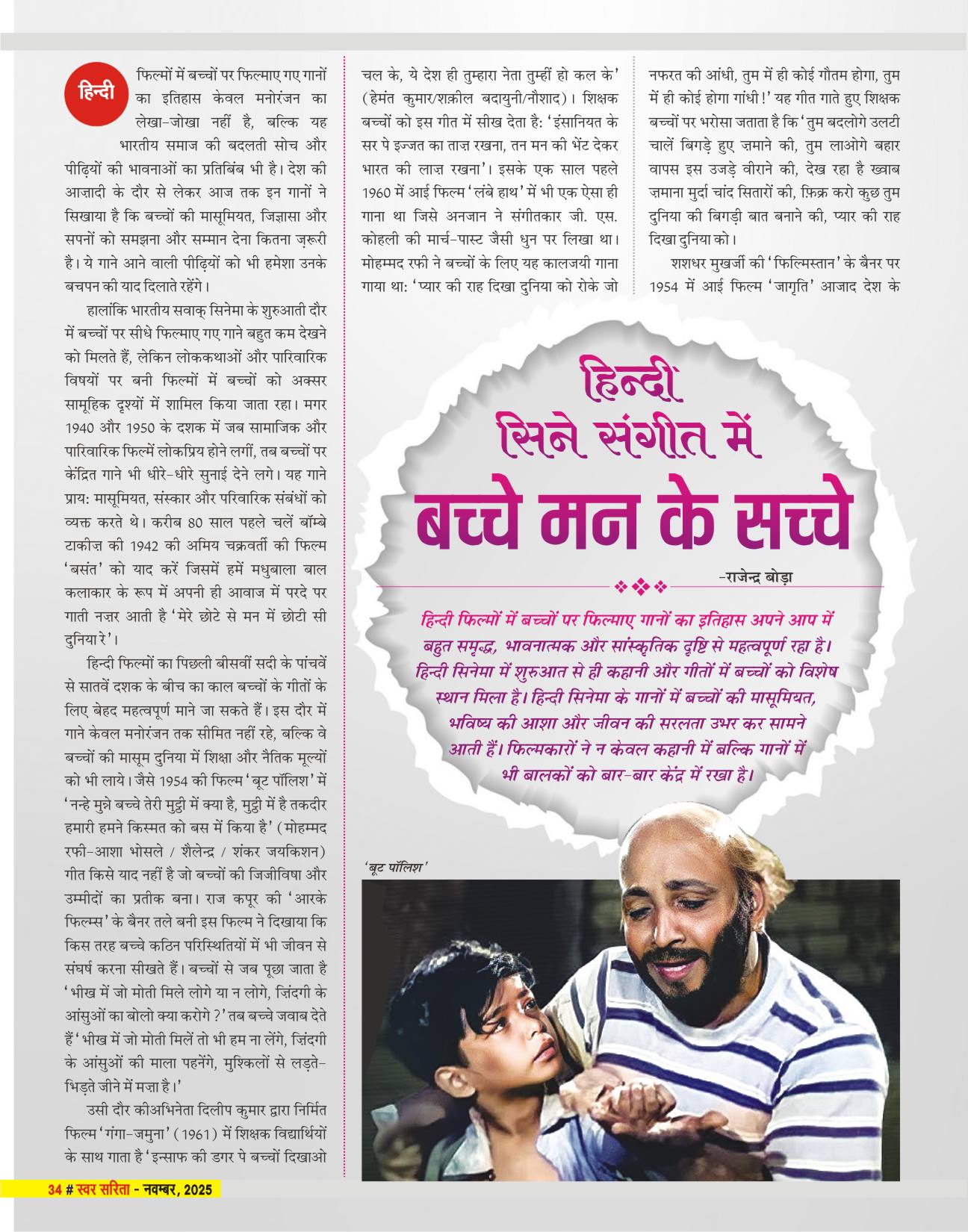 हिन्दी फिल्मों में बच्चों पर फिल्माए गए गानों का इतिहास केवल मनोरंजन का लेखा-जोखा नहीं है, बल्कि यह भारतीय समाज की बदलती सोच और पीढ़ियों की भावनाओं का प्रतिबिंब भी है। देश की आज़ादी के दौर से लेकर आज तक इन गानों ने सिखाया है कि बच्चों की मासूमियत, जिज्ञासा और सपनों को समझना और सम्मान देना कितना ज़रूरी है। ये गाने आने वाली पीढ़ियों को भी हमेशा उनके बचपन की याद दिलाते रहेंगे।

हालांकि भारतीय सवाक् सिनेमा के शुरुआती दौर में बच्चों पर सीधे फिल्माए गए गाने बहुत कम देखने को मिलते हैं, लेकिन लोककथाओं और पारिवारिक विषयों पर बनी फिल्मों में बच्चों को अक्सर सामूहिक दृश्यों में शामिल किया जाता रहा। मगर 1940 और 1950 के दशक में जब सामाजिक और पारिवारिक फिल्में लोकप्रिय होने लगीं, तब बच्चों पर केंद्रित गाने भी धीरे-धीरे सुनाई देने लगे। यह गाने प्राय: मासूमियत, संस्कार और परिवारिक संबंधों को व्यक्त करते थे। करीब 80 साल पहले चलें बॉम्बे टाकीज़ की 1942 की अमिय चक्रवर्ती की फिल्म 'बसंत' को याद करें जिसमें हमें मधुबाला बाल कलाकार के रूप में अपनी ही आवाज में परदे पर गाती नज़र आती है 'मेरे छोटे से मन में छोटी सी दुनिया रे'।

हिन्दी फिल्मों का पिछली बीसवीं सदी के पांचवें से सातवें दशक के बीच का काल बच्चों के गीतों के लिए बेहद महत्वपूर्ण माने जा सकते हैं। इस दौर में गाने केवल मनोरंजन तक सीमित नहीं रहे, बल्कि वे बच्चों की मासूम दुनिया में शिक्षा और नैतिक मूल्यों को भी लाये। जैसे 1954 की फिल्म 'बूट पॉलिश' में 'नन्हे मुन्ने बच्चे तेरी मुट्ठी में क्या है, मुट्ठी में है तकदीर हमारी हमने किस्मत को बस में किया है' (मोहम्मद रफी-आशा भोसले / शैलेन्द्र / शंकर जयकिशन) गीत किसे याद नहीं है जो बच्चों की जिजीविषा और उम्मीदों का प्रतीक बना। राज कपूर की 'आरके फिल्म्स' के बैनर तले बनी इस फिल्म ने दिखाया कि किस तरह बच्चे कठिन परिस्थितियों में भी जीवन से संघर्ष करना सीखते हैं। बच्चों से जब पूछा जाता है 'भीख में जो मोती मिले लोगे या न लोगे, ज़िंदगी के आंसुओं का बोलो क्या करोगे?' तब बच्चे जवाब देते हैं 'भीख में जो मोती मिलें तो भी हम ना लेंगे, ज़िंदगी के आंसुओं की माला पहनेंगे, मुश्किलों से लड़ते-भिड़ते जीने में मज़ा है।'

उसी दौर कीअभिनेता दिलीप कुमार द्वारा निर्मित फिल्म 'गंगा-जमुना' (1961) में शिक्षक विद्यार्थियों के साथ गाता है 'इन्साफ की डगर पे बच्चों दिखाओ चल के, ये देश ही तुम्हारा नेता तुम्हीं हो कल के' (हेमंत कुमार/शक़ील बदायुनी/नौशाद)। शिक्षक बच्चों को इस गीत में सीख देता है: 'इंसानियत के सर पे इज्जत का ताज़ रखना, तन मन की भेंट देकर भारत की लाज़ रखना'। इसके एक साल पहले 1960 में आई फिल्म 'लंबे हाथ' में भी एक ऐसा ही गाना था जिसे अनजान ने संगीतकार जी. एस. कोहली की मार्च-पास्ट जैसी धुन पर लिखा था। मोहम्मद रफी ने बच्चों के लिए यह कालजयी गाना गाया था: 'प्यार की राह दिखा दुनिया को रोके जो नफरत की आंधी, तुम में ही कोई गौतम होगा, तुम में ही कोई होगा गांधी!' यह गीत गाते हुए शिक्षक बच्चों पर भरोसा जताता है कि 'तुम बदलोगे उलटी चालें बिगड़े हुए ज़माने की, तुम लाओगे बहार वापस इस उजड़े वीराने की, देख रहा है ख्वाब ज़माना मुर्दा चांद सितारों की, फ़िक्र करो कुछ तुम दुनिया की बिगड़ी बात बनाने की, प्यार की राह दिखा दुनिया को।

शशधर मुखर्जी की 'फिल्मिस्तान' के बैनर पर 1954 में आई फिल्म 'जागृति' आजाद देश के

हिन्दी सिने संगीत में
बच्चे मन के सच्चे

-राजेन्द्र बोड़ा

हिन्दी फिल्मों में बच्चों पर फिल्माए गानों का इतिहास अपने आप में बहुत समृद्ध, भावनात्मक और सांस्कृतिक दृष्टि से महत्वपूर्ण रहा है। हिन्दी सिनेमा में शुरुआत से ही कहानी और गीतों में बच्चों को विशेष स्थान मिला है। हिन्दी सिनेमा के गानों में बच्चों की मासूमियत, भविष्य की आशा और जीवन की सरलता उभर कर सामने आती हैं। फिल्मकारों ने न केवल कहानी में बल्कि गानों में भी बालकों को बार-बार केंद्र में रखा है।

'बूट पॉलिश'

34 # स्वर सरिता - नवम्बर, 2025